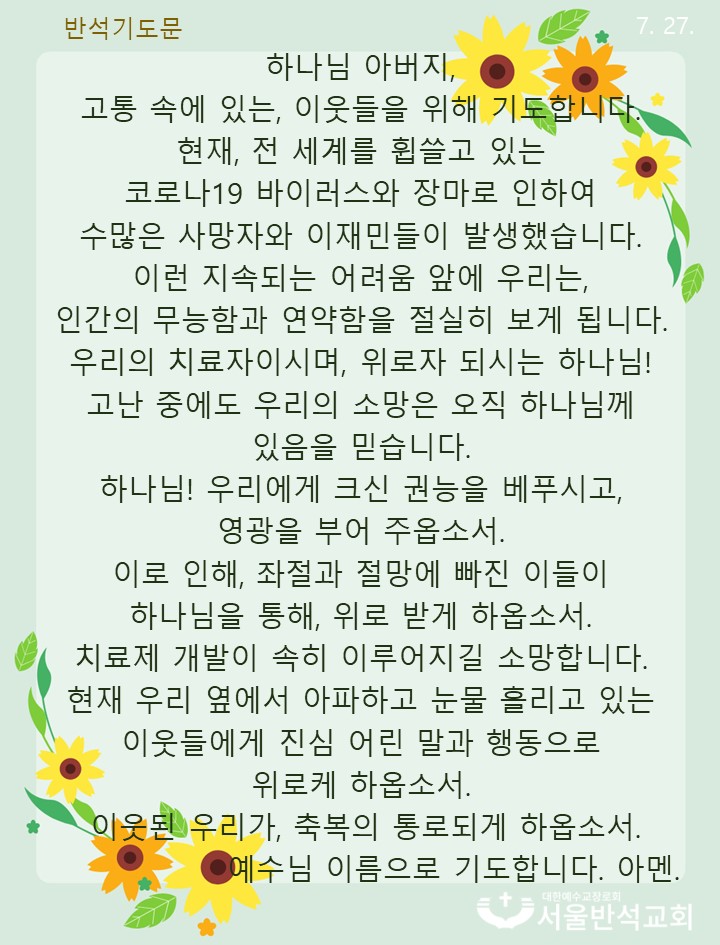 반석기도문

7. 27.

하나님 아버지,
고통 속에 있는, 이웃들을 위해 기도합니다.
현재, 전 세계를 휩쓸고 있는
코로나19 바이러스와 장마로 인하여
수많은 사망자와 이재민들이 발생했습니다.
이런 지속되는 어려움 앞에 우리는,
인간의 무능함과 연약함을 절실히 보게 됩니다.
우리의 치료자이시며, 위로자 되시는 하나님!
고난 중에도 우리의 소망은 오직 하나님께
있음을 믿습니다.
하나님! 우리에게 크신 권능을 베푸시고,
영광을 부어 주옵소서.
이로 인해, 좌절과 절망에 빠진 이들이
하나님을 통해, 위로 받게 하옵소서.
치료제 개발이 속히 이루어지길 소망합니다.
현재 우리 옆에서 아파하고 눈물 흘리고 있는
이웃들에게 진심 어린 말과 행동으로
위로케 하옵소서.
이웃된 우리가, 축복의 통로되게 하옵소서.
예수님 이름으로 기도합니다. 아멘.

대한예수교장로회
서울반석교회